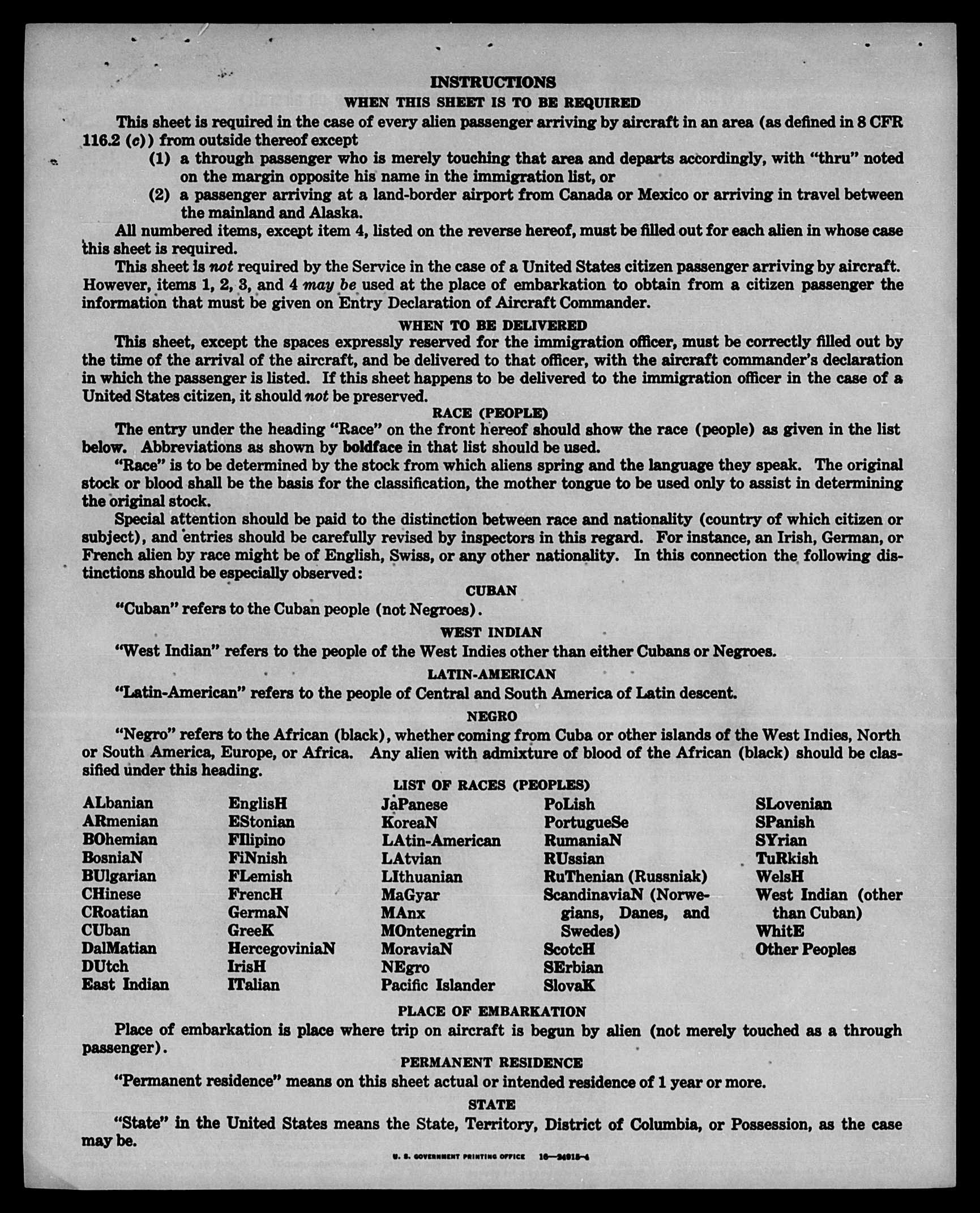 INSTRUCTIONS

WHEN THIS SHEET IS TO BE REQUIRED

This sheet is required in the case of every alien passenger arriving by aircraft in an area (as defined in 8 CFR 116.2 (c)) from outside thereof except

(1) a through passenger who is merely touching that area and departs accordingly, with "thru" noted on the margin opposite his name in the immigration list, or

(2) a passenger arriving at a land-border airport from Canada or Mexico or arriving in travel between the mainland and Alaska.

All numbered items, except item 4, listed on the reverse hereof, must be filled out for each alien in whose case this sheet is required.

This sheet is not required by the Service in the case of a United States citizen passenger arriving by aircraft. However, items 1, 2, 3, and 4 may be used at the place of embarkation to obtain from a citizen passenger the information that must be given on Entry Declaration of Aircraft Commander.

WHEN TO BE DELIVERED

This sheet, except the spaces expressly reserved for the immigration officer, must be correctly filled out by the time of the arrival of the aircraft, and be delivered to that officer, with the aircraft commander's declaration in which the passenger is listed. If this sheet happens to be delivered to the immigration officer in the case of a United States citizen, it should not be preserved.

RACE (PEOPLE)

The entry under the heading "Race" on the front hereof should show the race (people) as given in the list below. Abbreviations as shown by boldface in that list should be used.

"Race" is to be determined by the stock from which aliens spring and the language they speak. The original stock or blood shall be the basis for the classification, the mother tongue to be used only to assist in determining the original stock.

Special attention should be paid to the distinction between race and nationality (country of which citizen or subject), and entries should be carefully revised by inspectors in this regard. For instance, an Irish, German, or French alien by race might be of English, Swiss, or any other nationality. In this connection the following distinctions should be especially observed:

CUBAN

"Cuban" refers to the Cuban people (not Negroes).

WEST INDIAN

"West Indian" refers to the people of the West Indies other than either Cubans or Negroes.

LATIN-AMERICAN

"Latin-American" refers to the people of Central and South America of Latin descent.

NEGRO

"Negro" refers to the African (black), whether coming from Cuba or other islands of the West Indies, North or South America, Europe, or Africa. Any alien with admixture of blood of the African (black) should be classified under this heading.

LIST OF RACES (PEOPLES)

ALbanian
ARmenian
BOhemian
BosniaN
BUlgarian
CHinese
CRoatian
CUban
DalMatian
DUtch
East Indian

EnglisH
EStonian
FIlipino
FiNnish
FLemish
FrencH
GermaN
GreeK
HercegoviniaN
IrisH
ITalian

JaPanese
KoreaN
LAtin-American
LAtvian
LIthuanian
MaGyar
MAnx
MOntenegrin
MoraviaN
NEgro
Pacific Islander

PoLish
PortugueSe
RumaniaN
RUssian
RuThenian (Russniak)
ScandinaviaN (Norwegians, Danes, and Swedes)
ScotcH
SErbian
SlovaK

SLovenian
SPanish
SYrian
TuRkish
WelsH
West Indian (other than Cuban)
WhitE
Other Peoples

PLACE OF EMBARKATION

Place of embarkation is place where trip on aircraft is begun by alien (not merely touched as a through passenger).

PERMANENT RESIDENCE

"Permanent residence" means on this sheet actual or intended residence of 1 year or more.

STATE

"State" in the United States means the State, Territory, District of Columbia, or Possession, as the case may be.

U. S. GOVERNMENT PRINTING OFFICE 16—24915-4